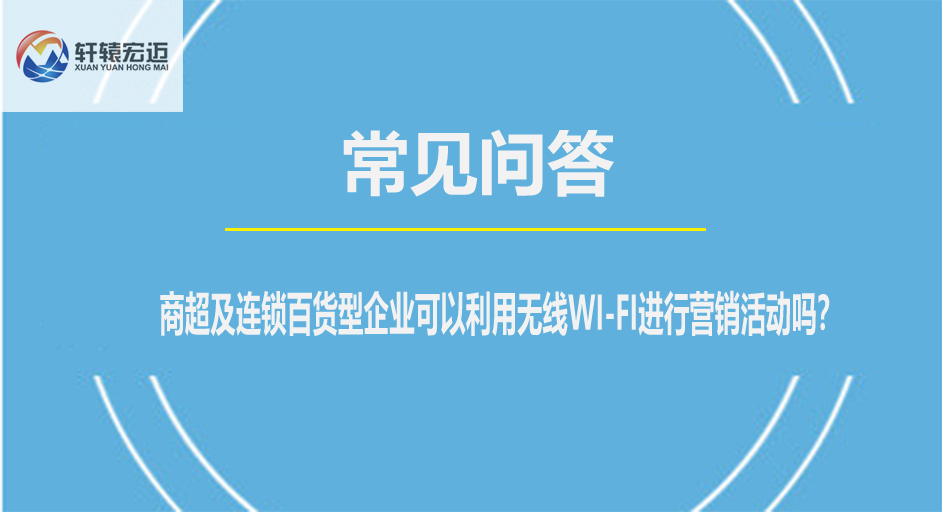 轩辕宏迈
XUAN YUAN HONG MAI

常见问答

商超及连锁百货型企业可以利用无线WI-FI进行营销活动吗?